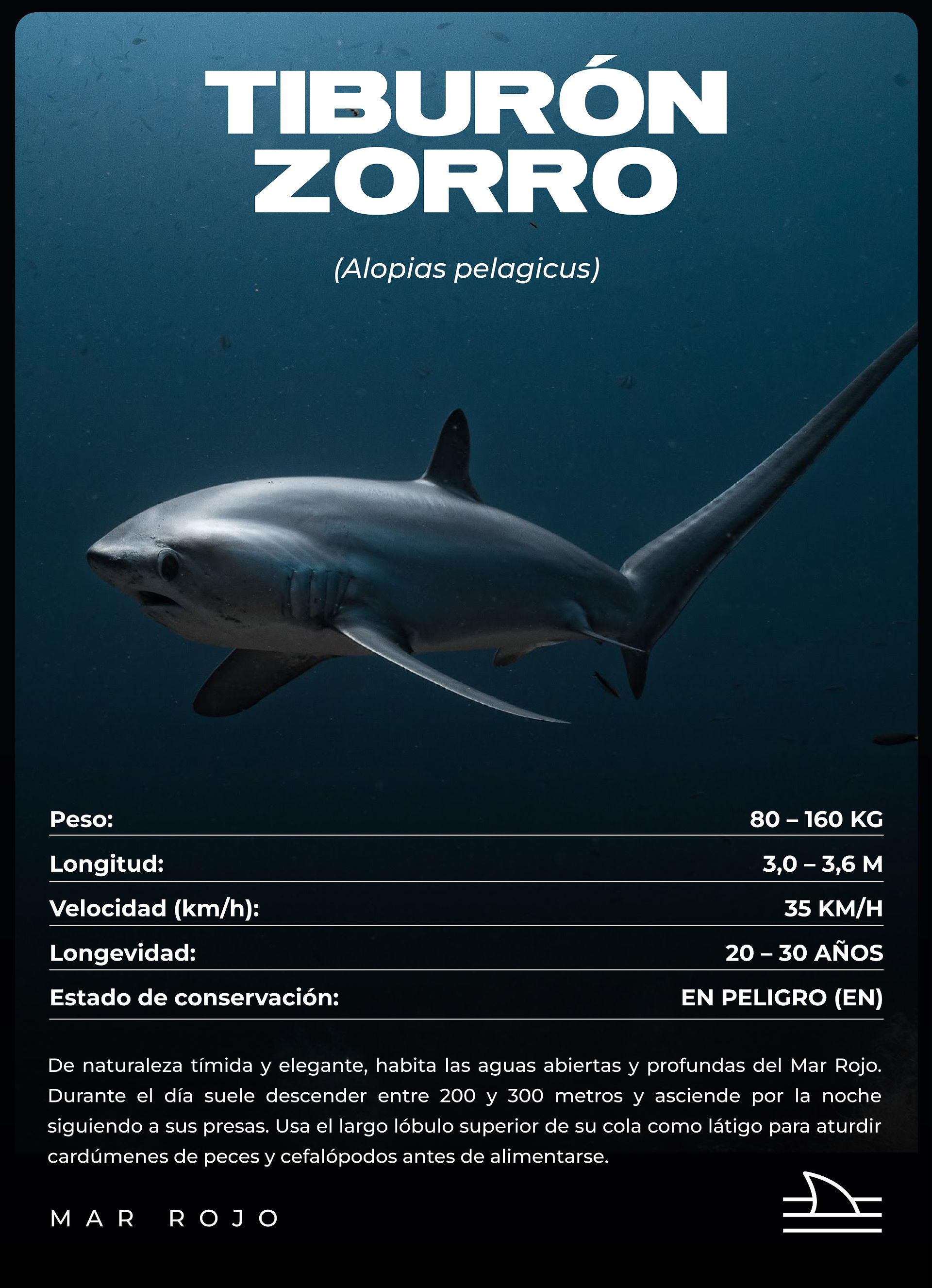 TIBURÓN
ZORRO

(Alopias pelagicus)

Peso:
80 – 160 KG

Longitud:
3,0 – 3,6 M

Velocidad (km/h):
35 KM/H

Longevidad:
20 – 30 AÑOS

Estado de conservación:
EN PELIGRO (EN)

De naturaleza tímida y elegante, habita las aguas abiertas y profundas del Mar Rojo. Durante el día suele descender entre 200 y 300 metros y asciende por la noche siguiendo a sus presas. Usa el largo lóbulo superior de su cola como látigo para aturdir cardúmenes de peces y cefalópodos antes de alimentarse.

MAR ROJO